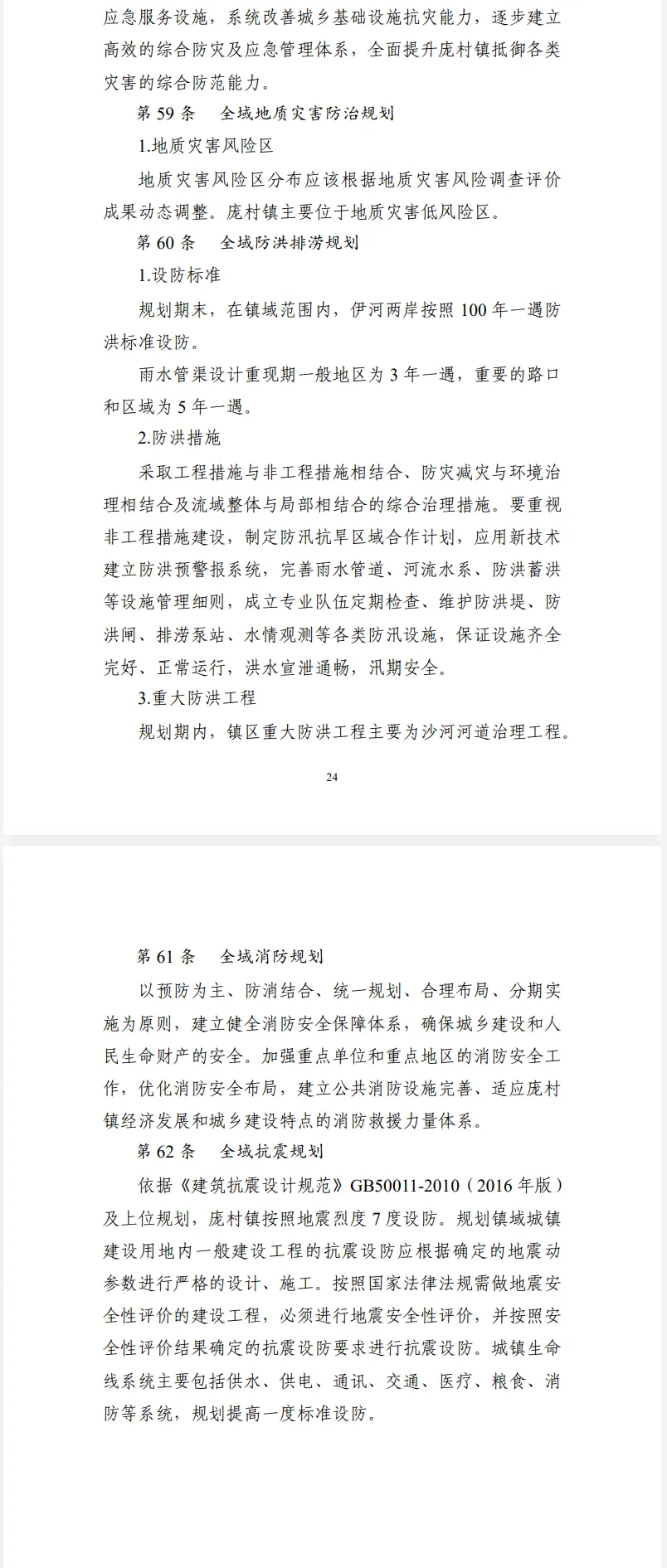 应急服务设施，系统改善城乡基础设施抗灾能力，逐步建立高效的综合防灾及应急管理体系，全面提升庞村镇抵御各类灾害的综合防范能力。

第 59 条　全域地质灾害防治规划

1.地质灾害风险区

地质灾害风险区分布应该根据地质灾害风险调查评价成果动态调整。庞村镇主要位于地质灾害低风险区。

第 60 条　全域防洪排涝规划

1.设防标准

规划期末，在镇域范围内，伊河两岸按照 100 年一遇防洪标准设防。

雨水管渠设计重现期一般地区为 3 年一遇，重要的路口和区域为 5 年一遇。

2.防洪措施

采取工程措施与非工程措施相结合、防灾减灾与环境治理相结合及流域整体与局部相结合的综合治理措施。要重视非工程措施建设，制定防汛抗旱区域合作计划，应用新技术建立防洪预警报系统，完善雨水管道、河流水系、防洪蓄洪等设施管理细则，成立专业队伍定期检查、维护防洪堤、防洪闸、排涝泵站、水情观测等各类防汛设施，保证设施齐全完好、正常运行，洪水宣泄通畅，汛期安全。

3.重大防洪工程

规划期内，镇区重大防洪工程主要为沙河河道治理工程。

24

第 61 条　全域消防规划

以预防为主、防消结合、统一规划、合理布局、分期实施为原则，建立健全消防安全保障体系，确保城乡建设和人民生命财产的安全。加强重点单位和重点地区的消防安全工作，优化消防安全布局，建立公共消防设施完善、适应庞村镇经济发展和城乡建设特点的消防救援力量体系。

第 62 条　全域抗震规划

依据《建筑抗震设计规范》GB50011-2010（2016 年版）及上位规划，庞村镇按照地震烈度 7 度设防。规划镇域城镇建设用地内一般建设工程的抗震设防应根据确定的地震动参数进行严格的设计、施工。按照国家法律法规需做地震安全性评价的建设工程，必须进行地震安全性评价，并按照安全性评价结果确定的抗震设防要求进行抗震设防。城镇生命线系统主要包括供水、供电、通讯、交通、医疗、粮食、消防等系统，规划提高一度标准设防。